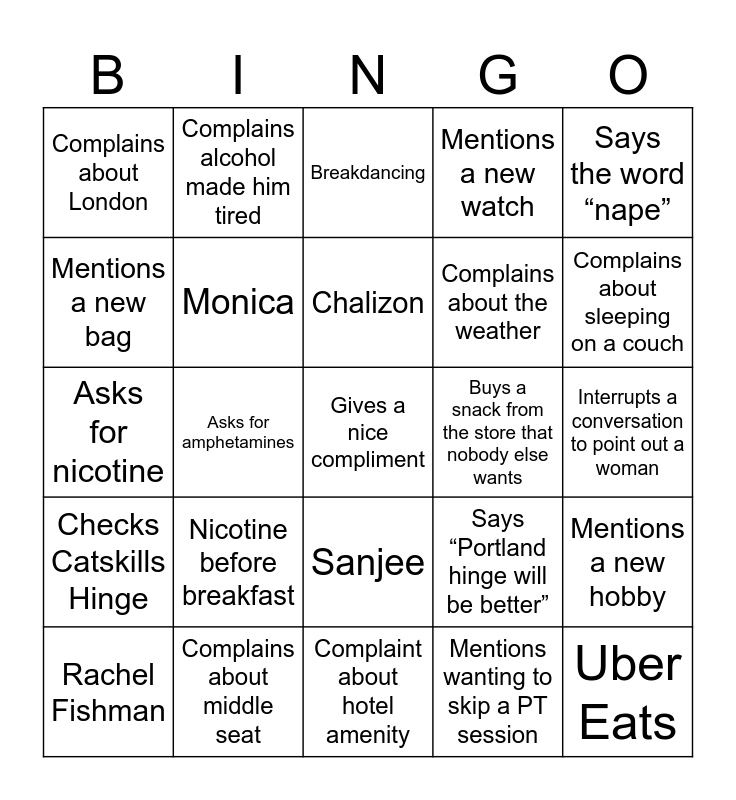 | B | I | N | G | O |
|---|---|---|---|---|
| Complains about London | Complains alcohol made him tired | Breakdancing | Mentions a new watch | Says the word “nape” |
| Mentions a new bag | Monica | Chalizon | Complains about the weather | Complains about sleeping on a couch |
| Asks for nicotine | Asks for amphetamines | Gives a nice compliment | Buys a snack from the store that nobody else wants | Interrupts a conversation to point out a woman |
| Checks Catskills Hinge | Nicotine before breakfast | Sanjee | Says “Portland hinge will be better” | Mentions a new hobby |
| Rachel Fishman | Complains about middle seat | Complaint about hotel amenity | Mentions wanting to skip a PT session | Uber Eats |